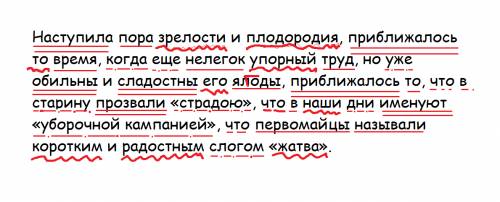 Наступила пора зрелости и плодородия, приближалось то время, когда еще нелегок упорный труд, но уже обильны и сладостны его ялоды, приближалось то, что в старину прозвали «страдою», что в наши дни именуют «уборочной кампанией», что первомайцы называли коротким и радостным слогом «жатва».